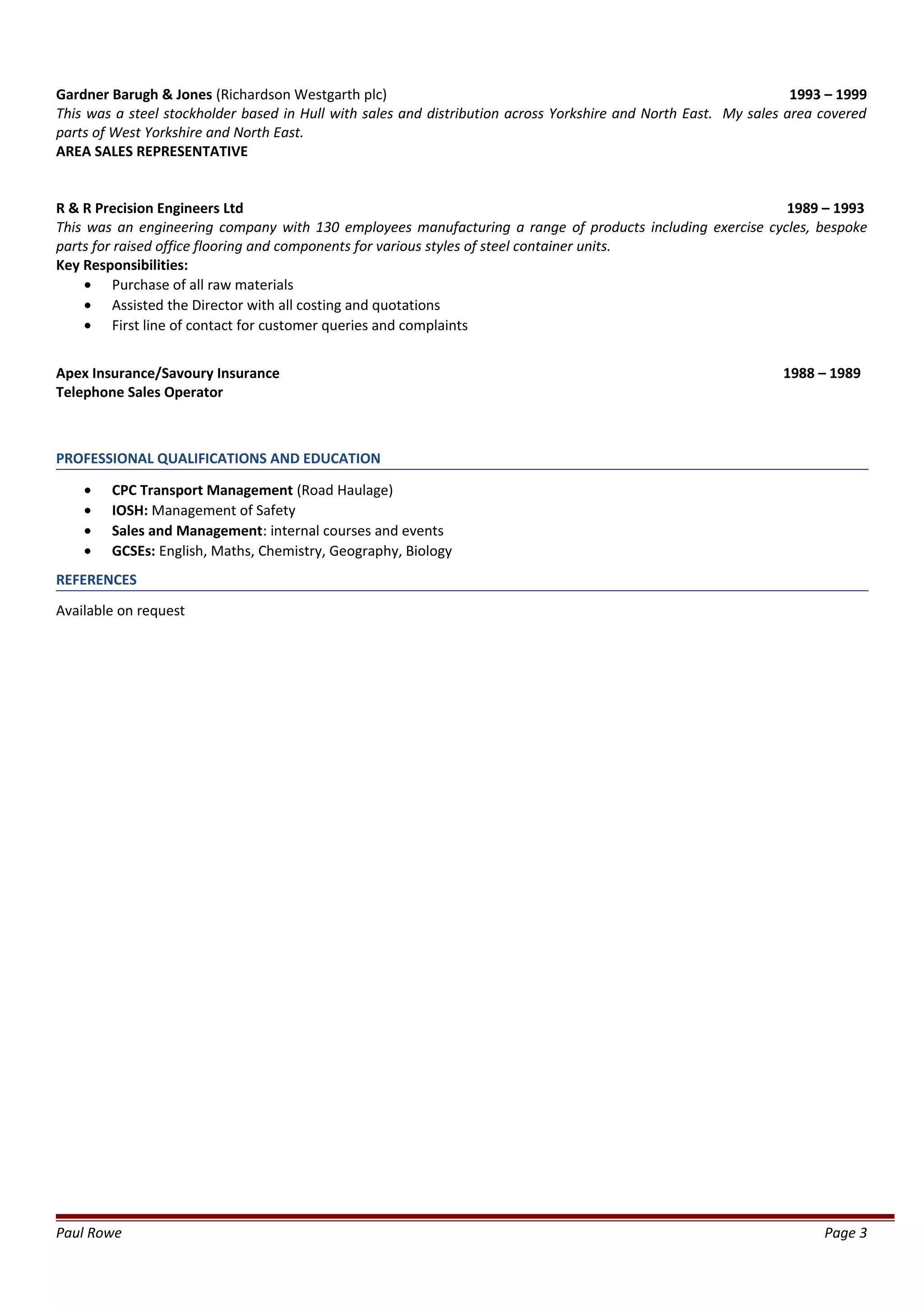 Gardner Barugh & Jones (Richardson Westgarth plc) 1993 – 1999
This was a steel stockholder based in Hull with sales and distribution across Yorkshire and North East. My sales area covered parts of West Yorkshire and North East.
AREA SALES REPRESENTATIVE

R & R Precision Engineers Ltd 1989 – 1993
This was an engineering company with 130 employees manufacturing a range of products including exercise cycles, bespoke parts for raised office flooring and components for various styles of steel container units.
Key Responsibilities:
• Purchase of all raw materials
• Assisted the Director with all costing and quotations
• First line of contact for customer queries and complaints

Apex Insurance/Savoury Insurance 1988 – 1989
Telephone Sales Operator

PROFESSIONAL QUALIFICATIONS AND EDUCATION
• CPC Transport Management (Road Haulage)
• IOSH: Management of Safety
• Sales and Management: internal courses and events
• GCSEs: English, Maths, Chemistry, Geography, Biology

REFERENCES
Available on request

Paul Rowe Page 3